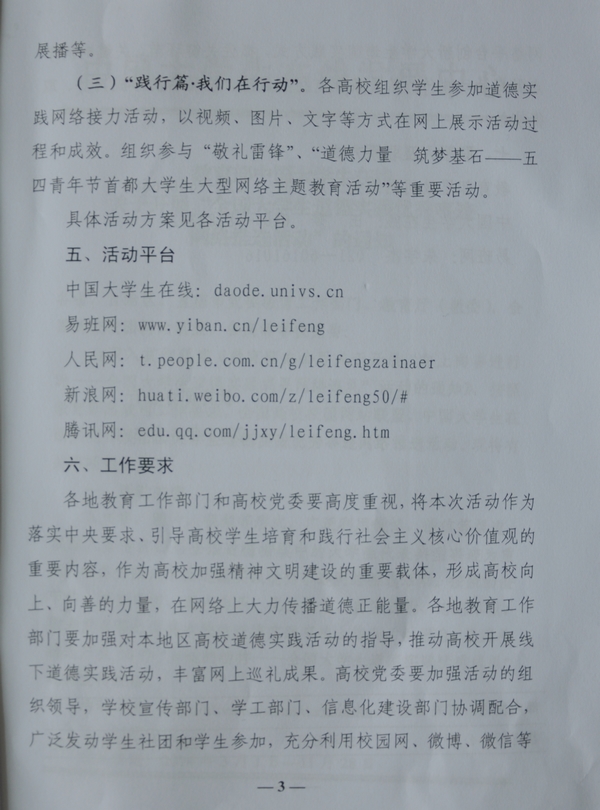 展播等。

（三）“践行篇·我们在行动”。各高校组织学生参加道德实践网络接力活动，以视频、图片、文字等方式在网上展示活动过程和成效。组织参与“敬礼雷锋”、“道德力量 筑梦基石——五四青年节首都大学生大型网络主题教育活动”等重要活动。

具体活动方案见各活动平台。

五、活动平台

中国大学生在线：daode.univs.cn

易班网：www.yiban.cn/leifeng

人民网：t.people.com.cn/g/leifengzainaer

新浪网：huati.weibo.com/z/leifeng50/#

腾讯网：edu.qq.com/jjxy/leifeng.htm

六、工作要求

各地教育工作部门和高校党委要高度重视，将本次活动作为落实中央要求、引导高校学生培育和践行社会主义核心价值观的重要内容，作为高校加强精神文明建设的重要载体，形成高校向上、向善的力量，在网络上大力传播道德正能量。各地教育工作部门要加强对本地区高校道德实践活动的指导，推动高校开展线下道德实践活动，丰富网上巡礼成果。高校党委要加强活动的组织领导，学校宣传部门、学工部门、信息化建设部门协调配合，广泛发动学生社团和学生参加，充分利用校园网、微博、微信等

—3—